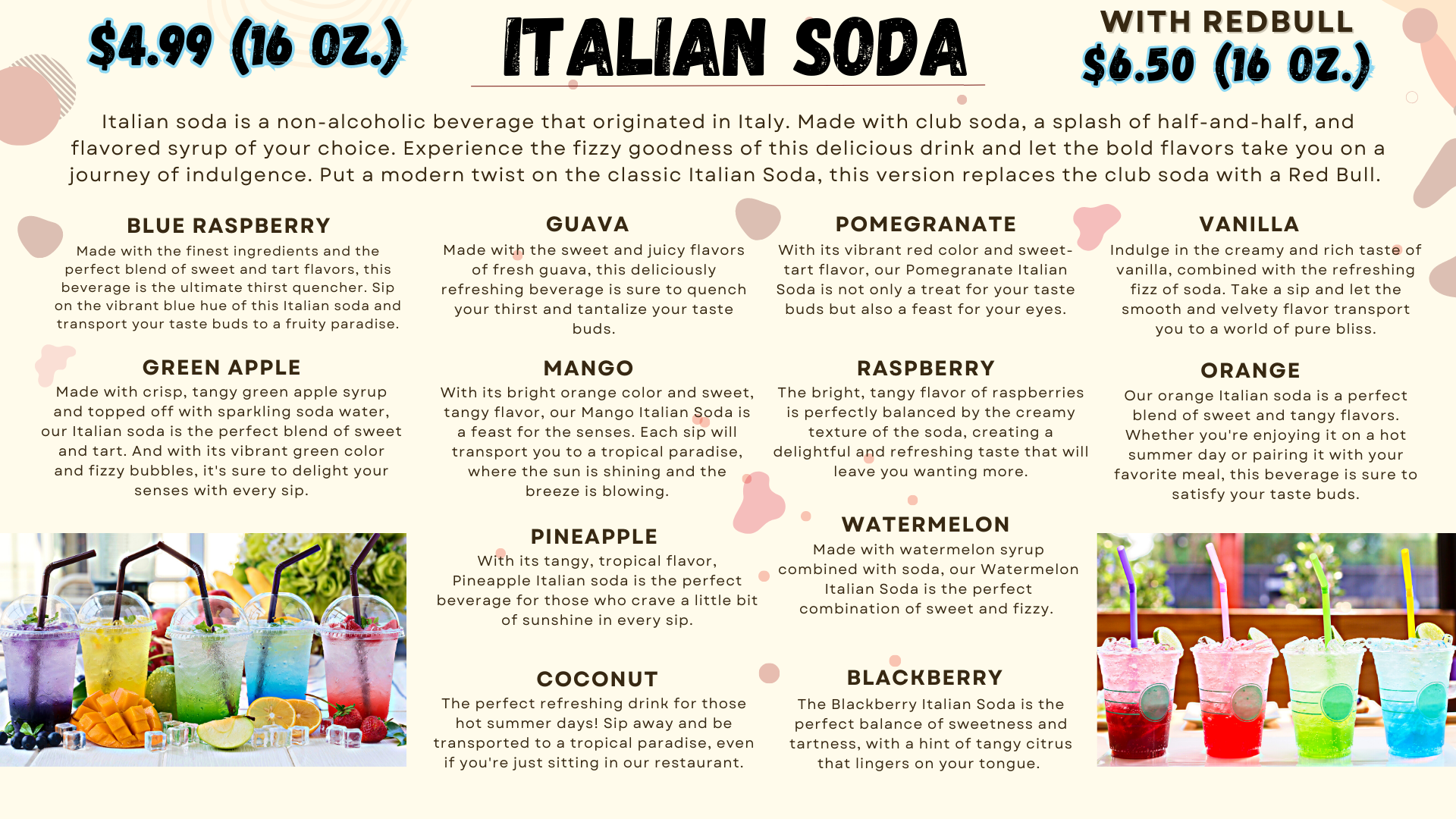 $4.99 (16 OZ.)

ITALIAN SODA

WITH REDBULL
$6.50 (16 OZ.)

Italian soda is a non-alcoholic beverage that originated in Italy. Made with club soda, a splash of half-and-half, and flavored syrup of your choice. Experience the fizzy goodness of this delicious drink and let the bold flavors take you on a journey of indulgence. Put a modern twist on the classic Italian Soda, this version replaces the club soda with a Red Bull.

BLUE RASPBERRY
Made with the finest ingredients and the perfect blend of sweet and tart flavors, this beverage is the ultimate thirst quencher. Sip on the vibrant blue hue of this Italian soda and transport your taste buds to a fruity paradise.

GREEN APPLE
Made with crisp, tangy green apple syrup and topped off with sparkling soda water, our Italian soda is the perfect blend of sweet and tart. And with its vibrant green color and fizzy bubbles, it's sure to delight your senses with every sip.

GUAVA
Made with the sweet and juicy flavors of fresh guava, this deliciously refreshing beverage is sure to quench your thirst and tantalize your taste buds.

MANGO
With its bright orange color and sweet, tangy flavor, our Mango Italian Soda is a feast for the senses. Each sip will transport you to a tropical paradise, where the sun is shining and the breeze is blowing.

PINEAPPLE
With its tangy, tropical flavor, Pineapple Italian soda is the perfect beverage for those who crave a little bit of sunshine in every sip.

COCONUT
The perfect refreshing drink for those hot summer days! Sip away and be transported to a tropical paradise, even if you're just sitting in our restaurant.

POMEGRANATE
With its vibrant red color and sweet-tart flavor, our Pomegranate Italian Soda is not only a treat for your taste buds but also a feast for your eyes.

RASPBERRY
The bright, tangy flavor of raspberries is perfectly balanced by the creamy texture of the soda, creating a delightful and refreshing taste that will leave you wanting more.

WATERMELON
Made with watermelon syrup combined with soda, our Watermelon Italian Soda is the perfect combination of sweet and fizzy.

BLACKBERRY
The Blackberry Italian Soda is the perfect balance of sweetness and tartness, with a hint of tangy citrus that lingers on your tongue.

VANILLA
Indulge in the creamy and rich taste of vanilla, combined with the refreshing fizz of soda. Take a sip and let the smooth and velvety flavor transport you to a world of pure bliss.

ORANGE
Our orange Italian soda is a perfect blend of sweet and tangy flavors. Whether you're enjoying it on a hot summer day or pairing it with your favorite meal, this beverage is sure to satisfy your taste buds.